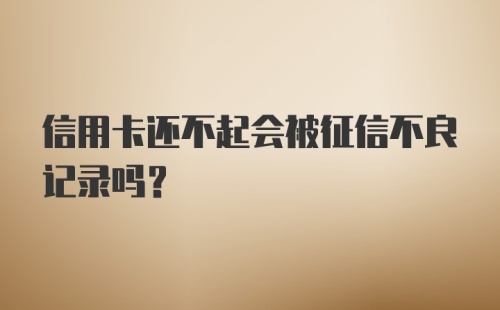 信用卡还不起会被征信不良记录吗？